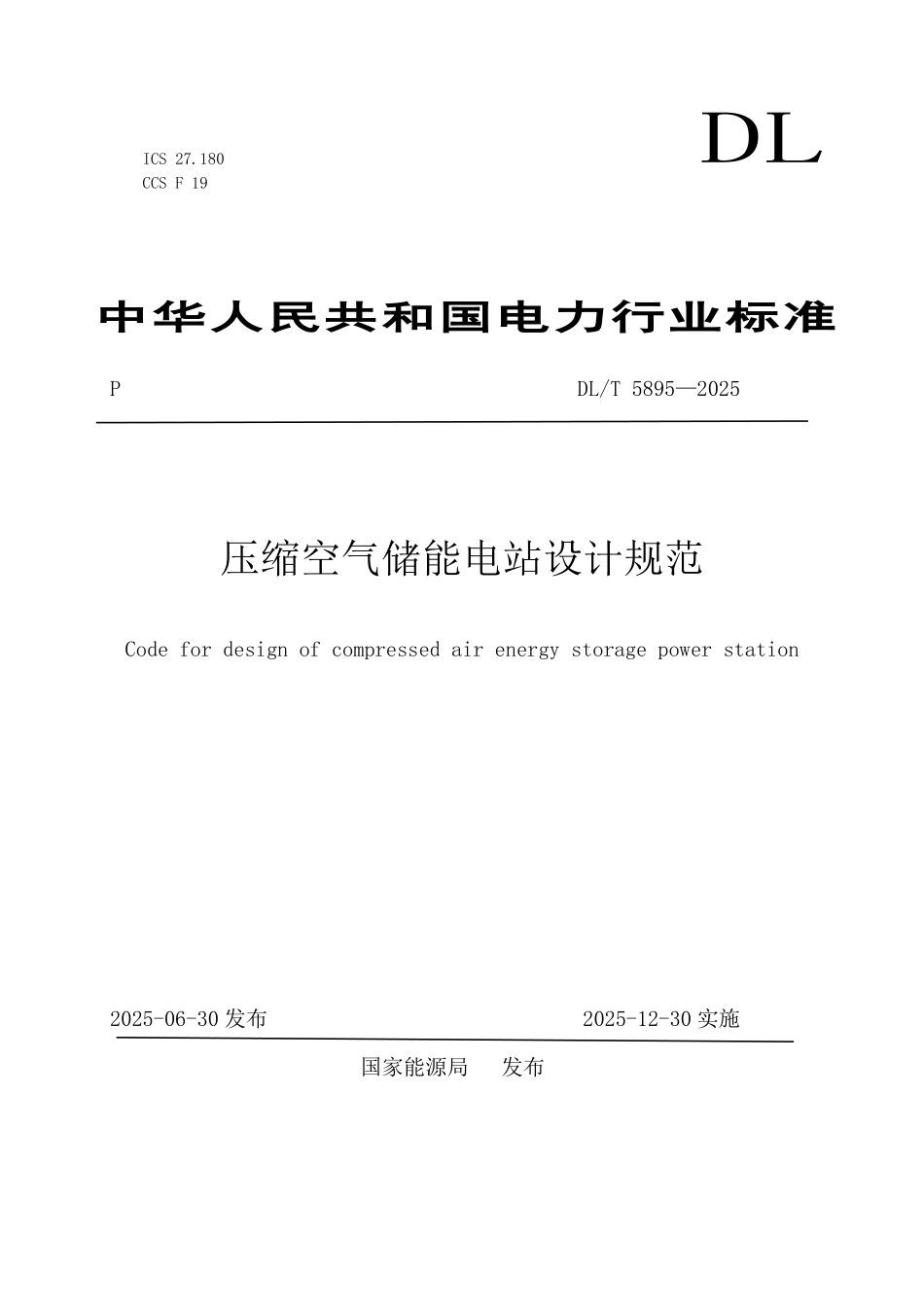 ICS 27.180
CCS F 19

DL

中华人民共和国电力行业标准

P

DL/T 5895—2025

压缩空气储能电站设计规范

Code for design of compressed air energy storage power station

2025-06-30 发布

2025-12-30 实施

国家能源局 发布